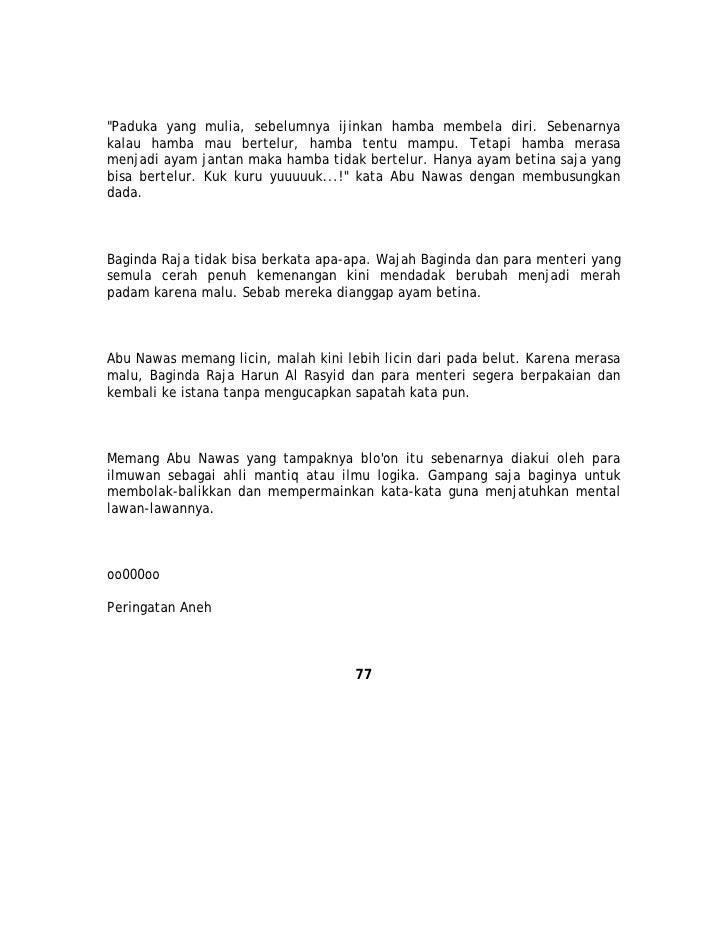 "Paduka yang mulia, sebelumnya ijinkan hamba membela diri. Sebenarnya kalau hamba mau bertelur, hamba tentu mampu. Tetapi hamba merasa menjadi ayam jantan maka hamba tidak bertelur. Hanya ayam betina saja yang bisa bertelur. Kuk kuru yuuuuuk...!" kata Abu Nawas dengan membusungkan dada.

Baginda Raja tidak bisa berkata apa-apa. Wajah Baginda dan para menteri yang semula cerah penuh kemenangan kini mendadak berubah menjadi merah padam karena malu. Sebab mereka dianggap ayam betina.

Abu Nawas memang licin, malah kini lebih licin dari pada belut. Karena merasa malu, Baginda Raja Harun Al Rasyid dan para menteri segera berpakaian dan kembali ke istana tanpa mengucapkan sapatah kata pun.

Memang Abu Nawas yang tampaknya blo'on itu sebenarnya diakui oleh para ilmuwan sebagai ahli mantiq atau ilmu logika. Gampang saja baginya untuk membolak-balikkan dan mempermainkan kata-kata guna menjatuhkan mental lawan-lawannya.

oo000oo

Peringatan Aneh

77